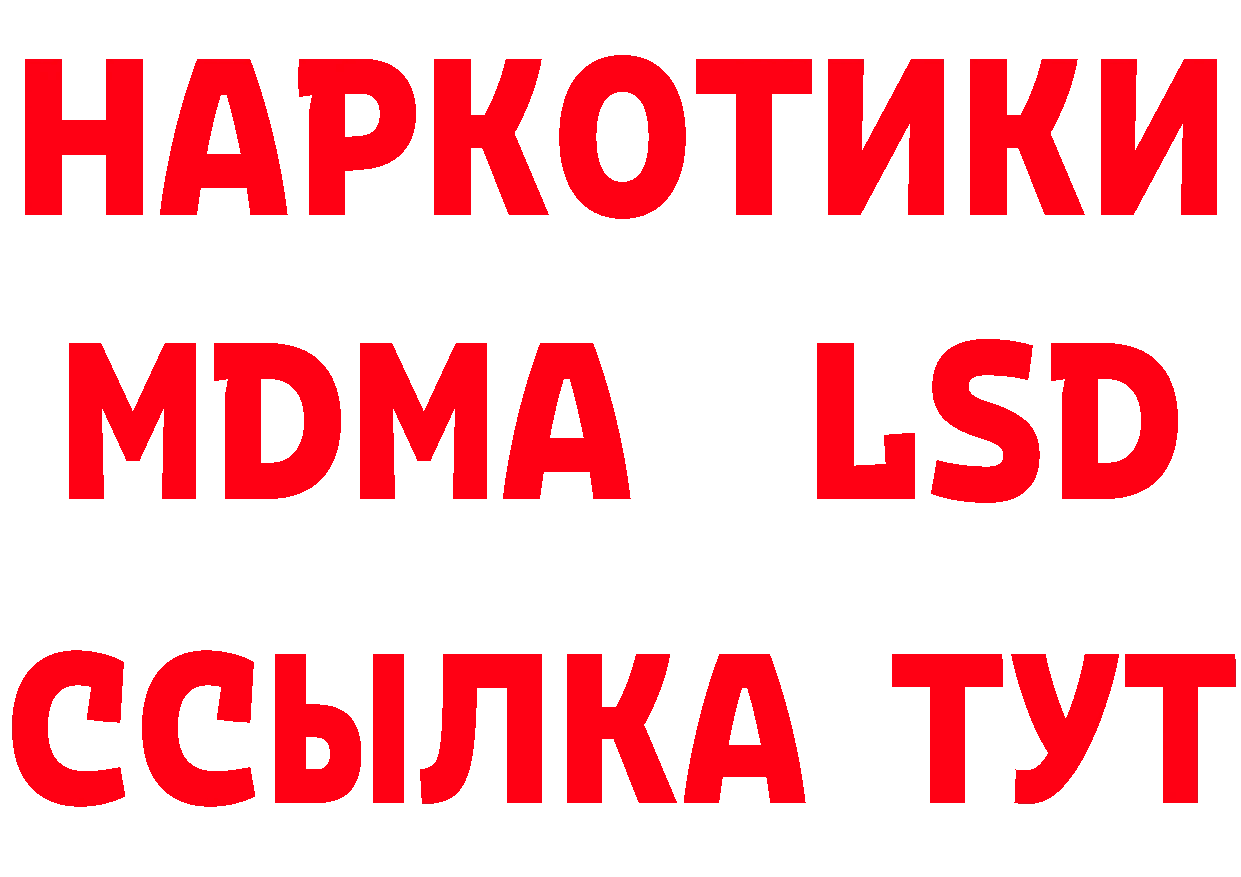 НАРКОТИКИ
MDMA LSD
ССЫЛКА ТУТ